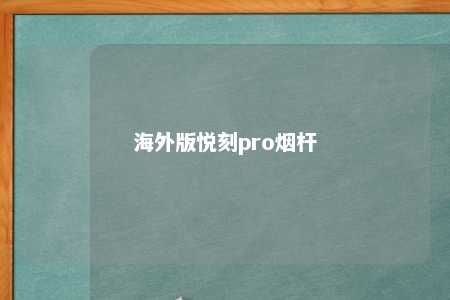 海外版悦刻pro烟杆